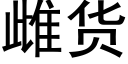 雌货